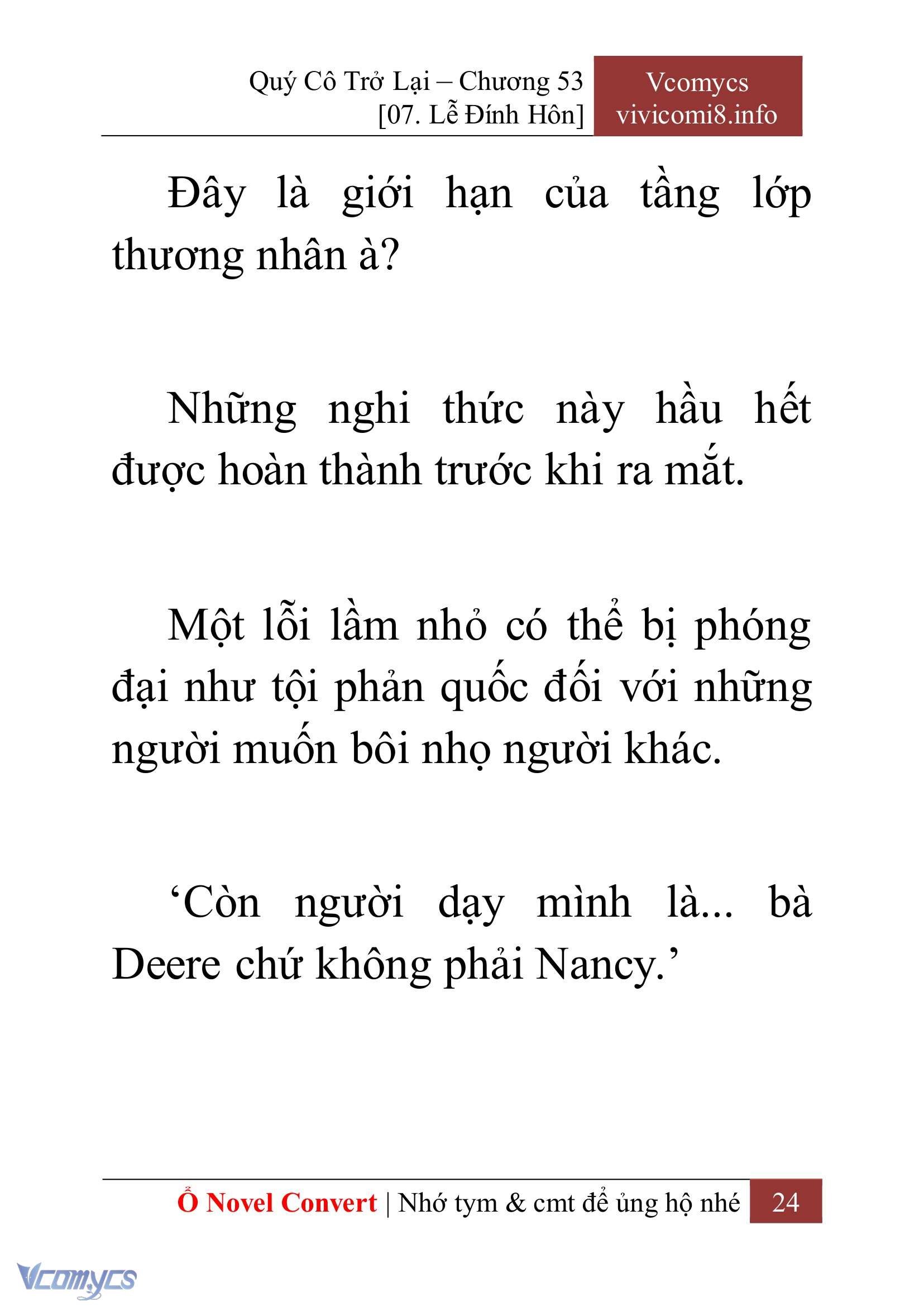 Quý Cô Trở Lại – Chương 53
[07. Lễ Đính Hôn]

Vcomycs
vivicomi8.info

Đây là giới hạn của tầng lớp thương nhân à?

Những nghi thức này hầu hết được hoàn thành trước khi ra mắt.

Một lỗi lầm nhỏ có thể bị phóng đại như tội phản quốc đối với những người muốn bôi nhọ người khác.

‘Còn người dạy mình là... bà Deere chứ không phải Nancy.’

Ổ Novel Convert | Nhớ tym & cmt để ủng hộ nhé 24

Vcomycs